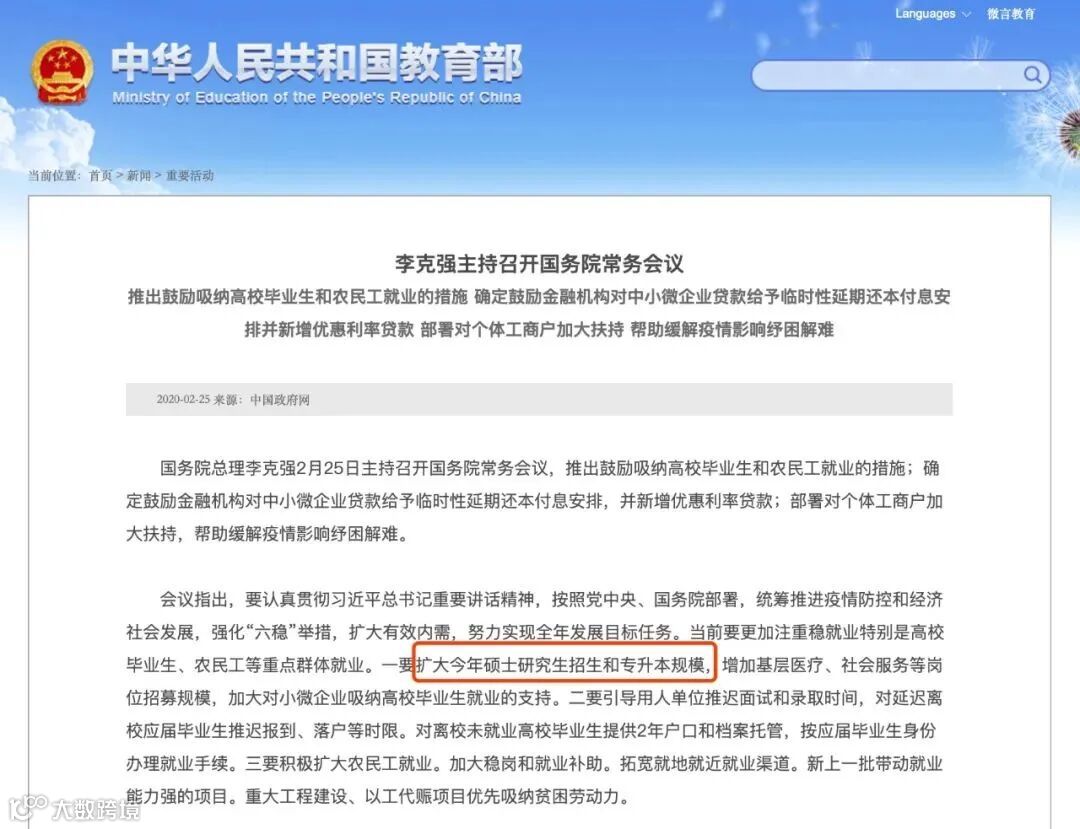 Languages 微言教育

中华人民共和国教育部
Ministry of Education of the People's Republic of China

当前位置：首页 > 新闻 > 重要活动

李克强主持召开国务院常务会议

推出鼓励吸纳高校毕业生和农民工就业的措施 确定鼓励金融机构对中小微企业贷款给予临时性延期还本付息安排并新增优惠利率贷款 部署对个体工商户加大扶持 帮助缓解疫情影响纾困解难

2020-02-25 来源：中国政府网

国务院总理李克强2月25日主持召开国务院常务会议，推出鼓励吸纳高校毕业生和农民工就业的措施；确定鼓励金融机构对中小微企业贷款给予临时性延期还本付息安排，并新增优惠利率贷款；部署对个体工商户加大扶持，帮助缓解疫情影响纾困解难。

会议指出，要认真贯彻习近平总书记重要讲话精神，按照党中央、国务院部署，统筹推进疫情防控和经济社会发展，强化“六稳”举措，扩大有效内需，努力实现全年发展目标任务。当前要更加注重稳就业特别是高校毕业生、农民工等重点群体就业。一要扩大今年硕士研究生招生和专升本规模，增加基层医疗、社会服务等岗位招募规模，加大对小微企业吸纳高校毕业生就业的支持。二要引导用人单位推迟面试和录取时间，对延迟离校应届毕业生推迟报到、落户等时限。对离校未就业高校毕业生提供2年户口和档案托管，按应届毕业生身份办理就业手续。三要积极扩大农民工就业。加大稳岗和就业补助。拓宽就地就近就业渠道。新上一批带动就业能力强的项目。重大工程建设、以工代赈项目优先吸纳贫困劳动力。

大数跨境